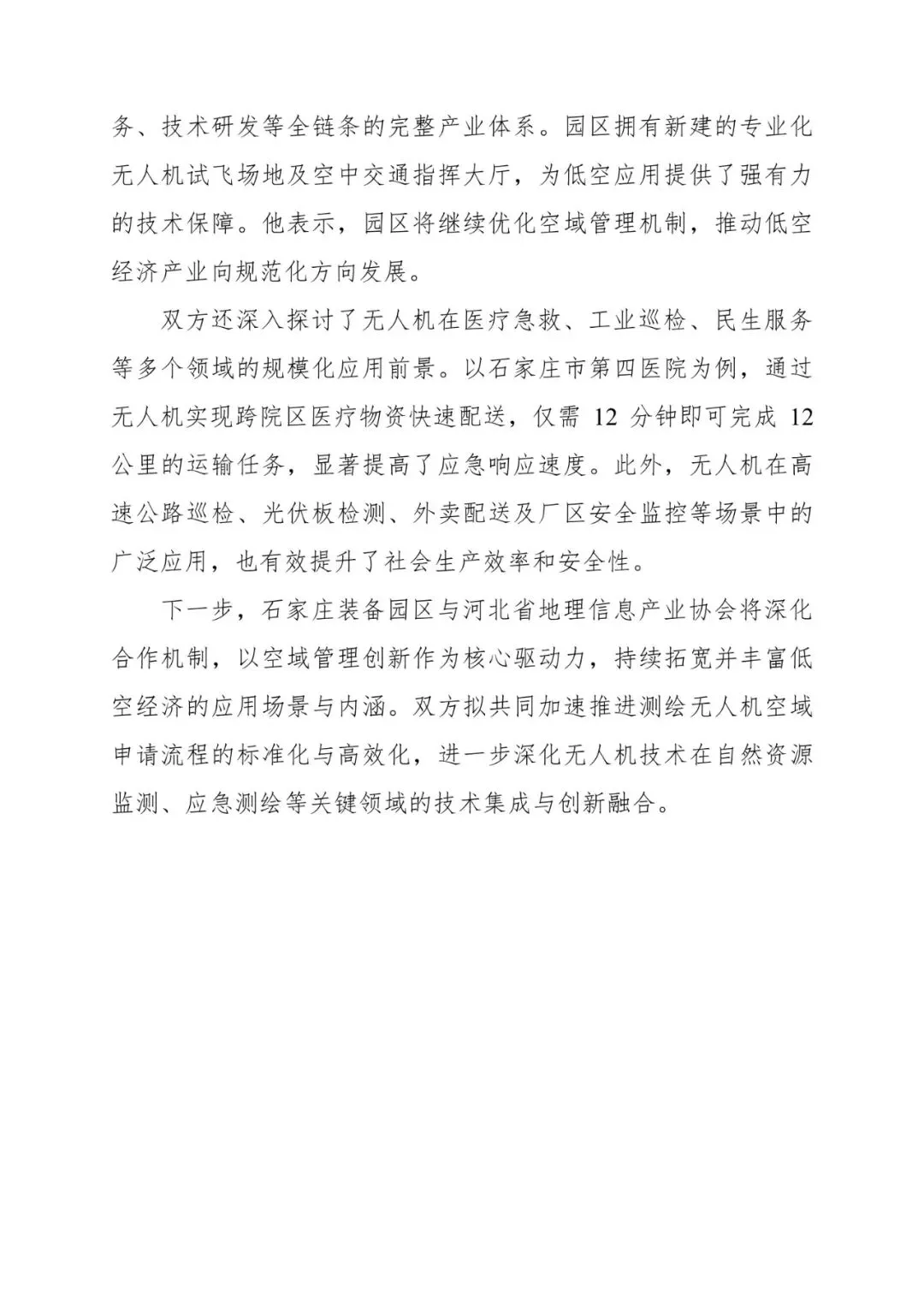 务、技术研发等全链条的完整产业体系。园区拥有新建的专业化无人机试飞场地及空中交通指挥大厅，为低空应用提供了强有力的技术保障。他表示，园区将继续优化空域管理机制，推动低空经济产业向规范化方向发展。

双方还深入探讨了无人机在医疗急救、工业巡检、民生服务等多个领域的规模化应用前景。以石家庄市第四医院为例，通过无人机实现跨院区医疗物资快速配送，仅需 12 分钟即可完成 12 公里的运输任务，显著提高了应急响应速度。此外，无人机在高速公路巡检、光伏板检测、外卖配送及厂区安全监控等场景中的广泛应用，也有效提升了社会生产效率和安全性。

下一步，石家庄装备园区与河北省地理信息产业协会将深化合作机制，以空域管理创新作为核心驱动力，持续拓宽并丰富低空经济的应用场景与内涵。双方拟共同加速推进测绘无人机空域申请流程的标准化与高效化，进一步深化无人机技术在自然资源监测、应急测绘等关键领域的技术集成与创新融合。